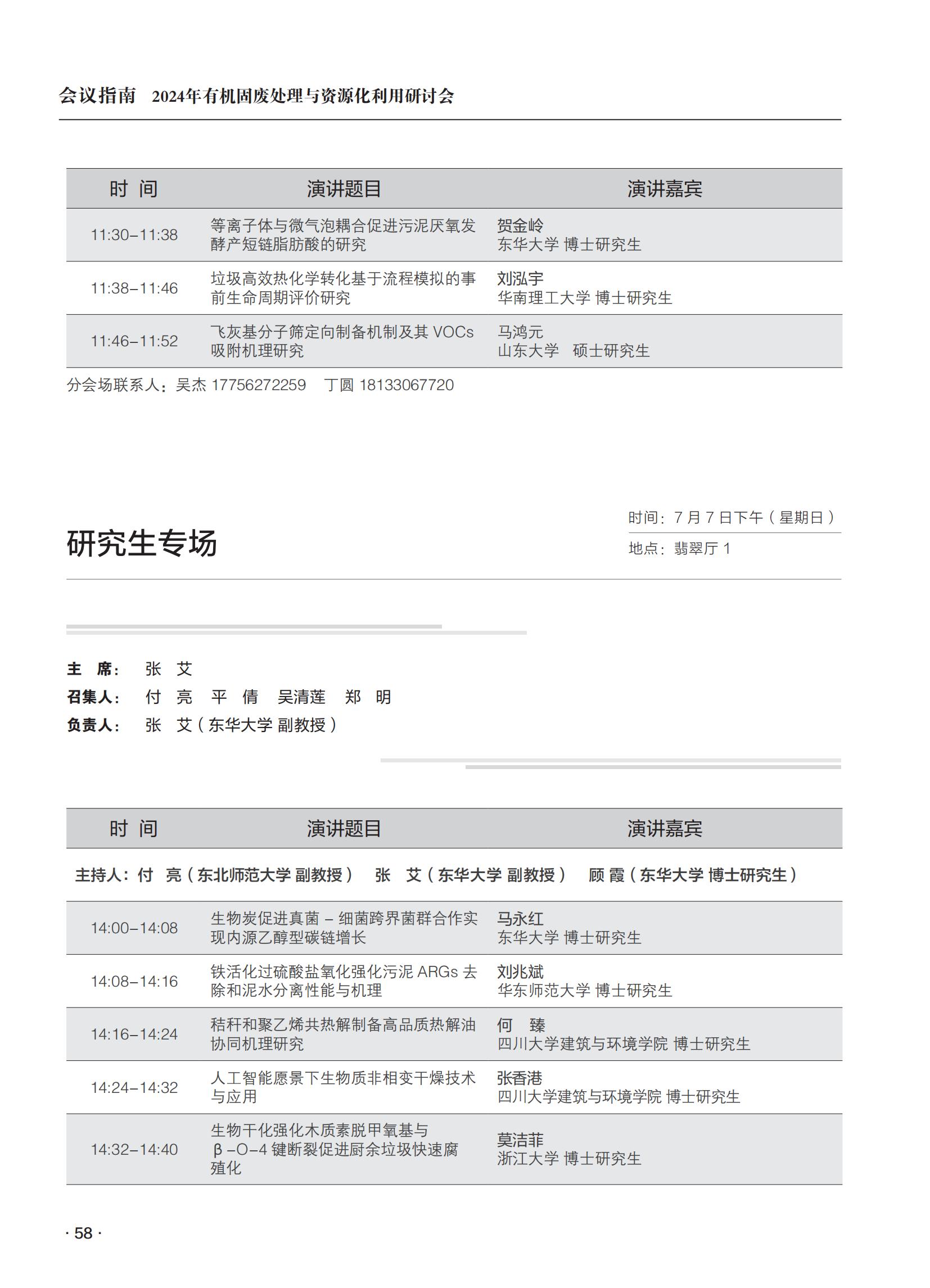 会议指南　2024年有机固废处理与资源化利用研讨会

| 时 间 | 演讲题目 | 演讲嘉宾 |
|---|---|---|
| 11:30–11:38 | 等离子体与微气泡耦合促进污泥厌氧发酵产短链脂肪酸的研究 | 贺金岭 东华大学 博士研究生 |
| 11:38–11:46 | 垃圾高效热化学转化基于流程模拟的事前生命周期评价研究 | 刘泓宇 华南理工大学 博士研究生 |
| 11:46–11:52 | 飞灰基分子筛定向制备机制及其 VOCs 吸附机理研究 | 马鸿元 山东大学　硕士研究生 |

分会场联系人：吴杰 17756272259　丁圆 18133067720

研究生专场

时间：7 月 7 日下午（星期日）
地点：翡翠厅 1

主　席：　张　艾
召集人：　付　亮　平　倩　吴清莲　郑　明
负责人：　张　艾（东华大学 副教授）

| 时 间 | 演讲题目 | 演讲嘉宾 |
|---|---|---|
| 主持人：付　亮（东北师范大学 副教授）　张　艾（东华大学 副教授）　顾 霞（东华大学 博士研究生） | | |
| 14:00–14:08 | 生物炭促进真菌 – 细菌跨界菌群合作实现内源乙醇型碳链增长 | 马永红 东华大学 博士研究生 |
| 14:08–14:16 | 铁活化过硫酸盐氧化强化污泥 ARGs 去除和泥水分离性能与机理 | 刘兆斌 华东师范大学 博士研究生 |
| 14:16–14:24 | 秸秆和聚乙烯共热解制备高品质热解油协同机理研究 | 何　臻 四川大学建筑与环境学院 博士研究生 |
| 14:24–14:32 | 人工智能愿景下生物质非相变干燥技术与应用 | 张香港 四川大学建筑与环境学院 博士研究生 |
| 14:32–14:40 | 生物干化强化木质素脱甲氧基与 β–O–4 键断裂促进厨余垃圾快速腐殖化 | 莫洁菲 浙江大学 博士研究生 |

· 58 ·